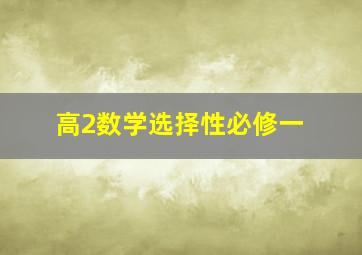 高2数学选择性必修一